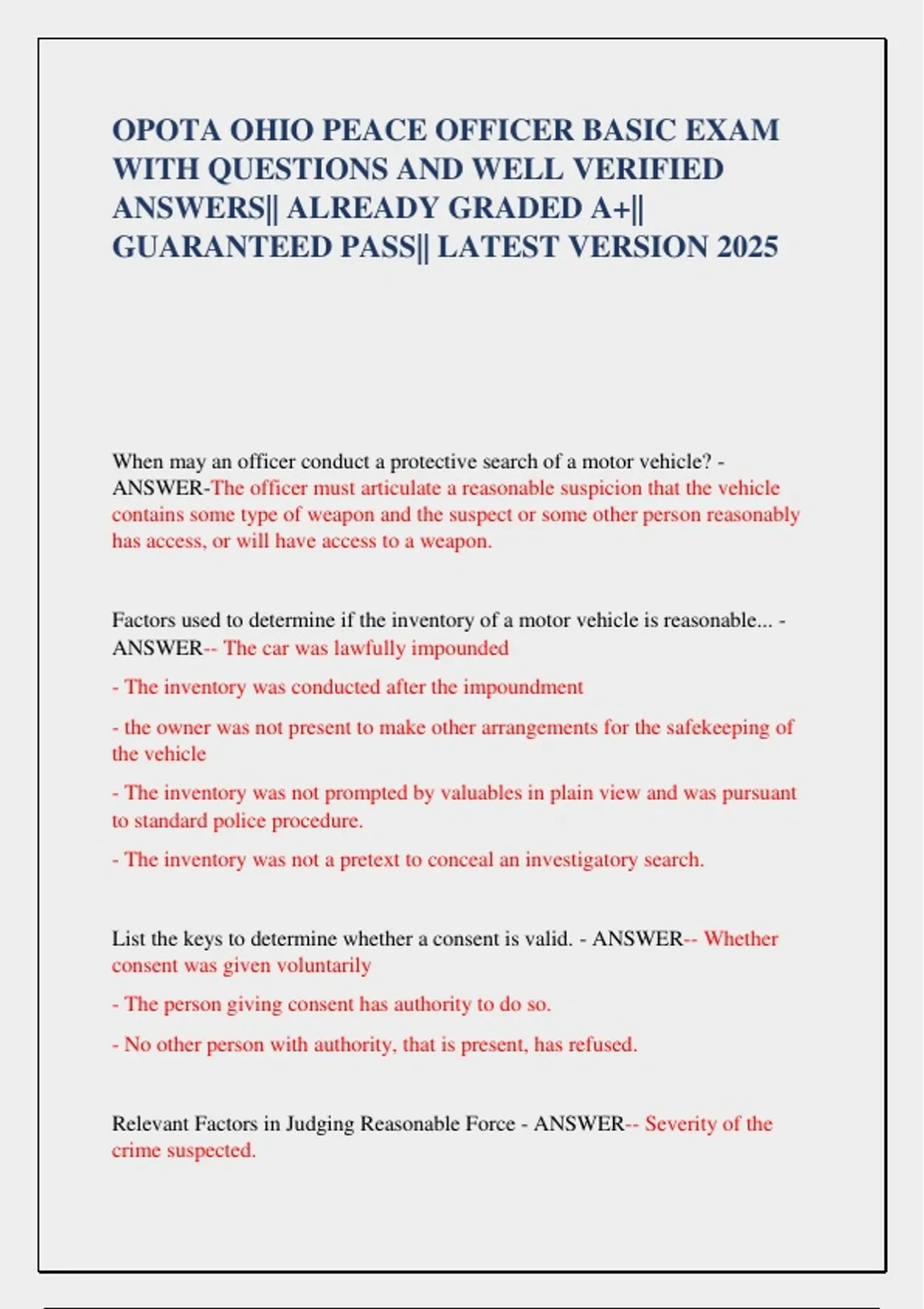 OPOTA OHIO PEACE OFFICER BASIC EXAM WITH QUESTIONS AND WELL VERIFIED ANSWERS|| ALREADY GRADED A+|| GUARANTEED PASS|| LATEST VERSION 2025

When may an officer conduct a protective search of a motor vehicle? - ANSWER-The officer must articulate a reasonable suspicion that the vehicle contains some type of weapon and the suspect or some other person reasonably has access, or will have access to a weapon.

Factors used to determine if the inventory of a motor vehicle is reasonable... - ANSWER-- The car was lawfully impounded

- The inventory was conducted after the impoundment

- the owner was not present to make other arrangements for the safekeeping of the vehicle

- The inventory was not prompted by valuables in plain view and was pursuant to standard police procedure.

- The inventory was not a pretext to conceal an investigatory search.

List the keys to determine whether a consent is valid. - ANSWER-- Whether consent was given voluntarily

- The person giving consent has authority to do so.

- No other person with authority, that is present, has refused.

Relevant Factors in Judging Reasonable Force - ANSWER-- Severity of the crime suspected.